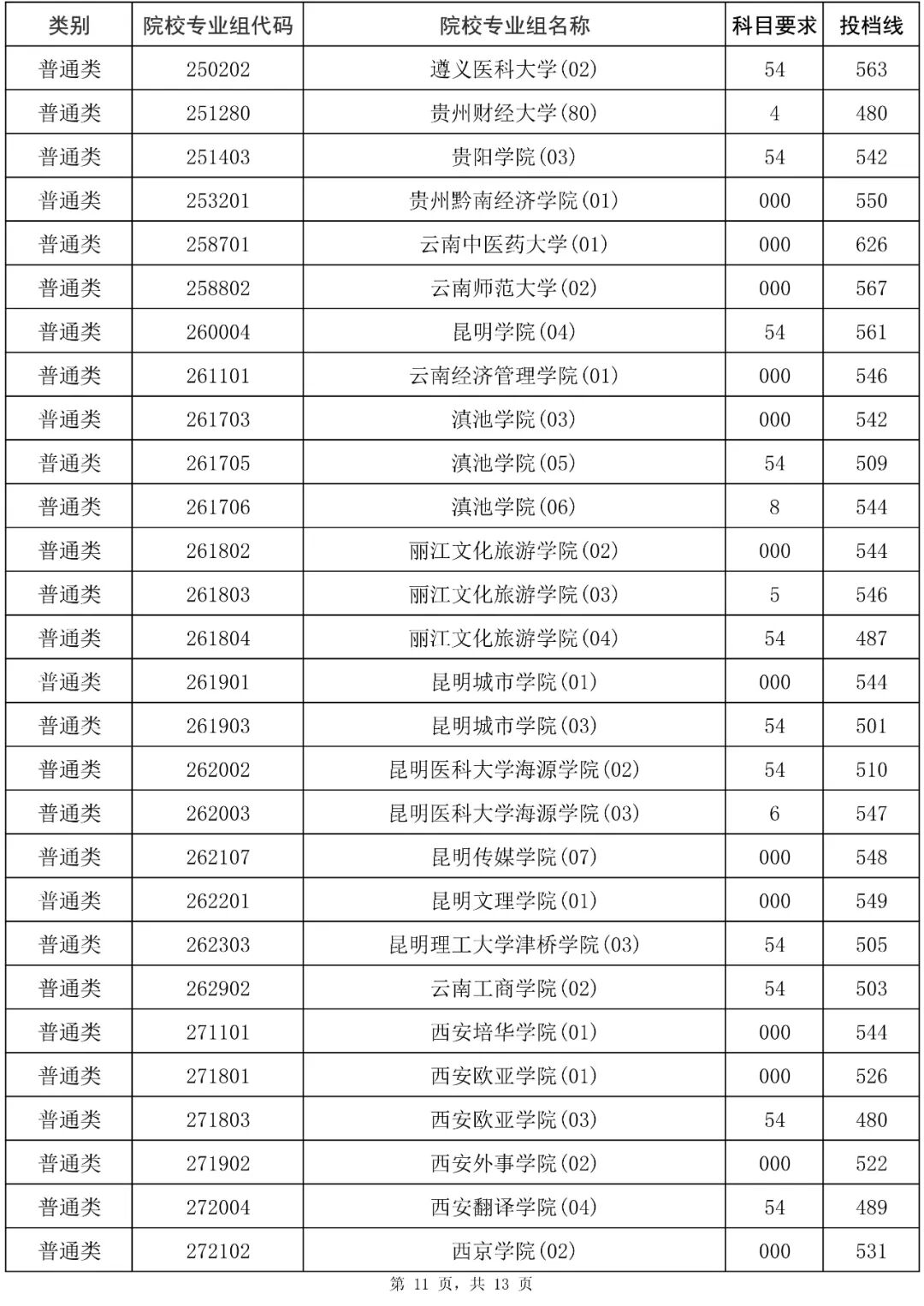 | 类别 | 院校专业组代码 | 院校专业组名称 | 科目要求 | 投档线 |
|---|---|---|---|---|
| 普通类 | 250202 | 遵义医科大学(02) | 54 | 563 |
| 普通类 | 251280 | 贵州财经大学(80) | 4 | 480 |
| 普通类 | 251403 | 贵阳学院(03) | 54 | 542 |
| 普通类 | 253201 | 贵州黔南经济学院(01) | 000 | 550 |
| 普通类 | 258701 | 云南中医药大学(01) | 000 | 626 |
| 普通类 | 258802 | 云南师范大学(02) | 000 | 567 |
| 普通类 | 260004 | 昆明学院(04) | 54 | 561 |
| 普通类 | 261101 | 云南经济管理学院(01) | 000 | 546 |
| 普通类 | 261703 | 滇池学院(03) | 000 | 542 |
| 普通类 | 261705 | 滇池学院(05) | 54 | 509 |
| 普通类 | 261706 | 滇池学院(06) | 8 | 544 |
| 普通类 | 261802 | 丽江文化旅游学院(02) | 000 | 544 |
| 普通类 | 261803 | 丽江文化旅游学院(03) | 5 | 546 |
| 普通类 | 261804 | 丽江文化旅游学院(04) | 54 | 487 |
| 普通类 | 261901 | 昆明城市学院(01) | 000 | 544 |
| 普通类 | 261903 | 昆明城市学院(03) | 54 | 501 |
| 普通类 | 262002 | 昆明医科大学海源学院(02) | 54 | 510 |
| 普通类 | 262003 | 昆明医科大学海源学院(03) | 6 | 547 |
| 普通类 | 262107 | 昆明传媒学院(07) | 000 | 548 |
| 普通类 | 262201 | 昆明文理学院(01) | 000 | 549 |
| 普通类 | 262303 | 昆明理工大学津桥学院(03) | 54 | 505 |
| 普通类 | 262902 | 云南工商学院(02) | 54 | 503 |
| 普通类 | 271101 | 西安培华学院(01) | 000 | 544 |
| 普通类 | 271801 | 西安欧亚学院(01) | 000 | 526 |
| 普通类 | 271803 | 西安欧亚学院(03) | 54 | 480 |
| 普通类 | 271902 | 西安外事学院(02) | 000 | 522 |
| 普通类 | 272004 | 西安翻译学院(04) | 54 | 489 |
| 普通类 | 272102 | 西京学院(02) | 000 | 531 |

第 11 页，共 13 页